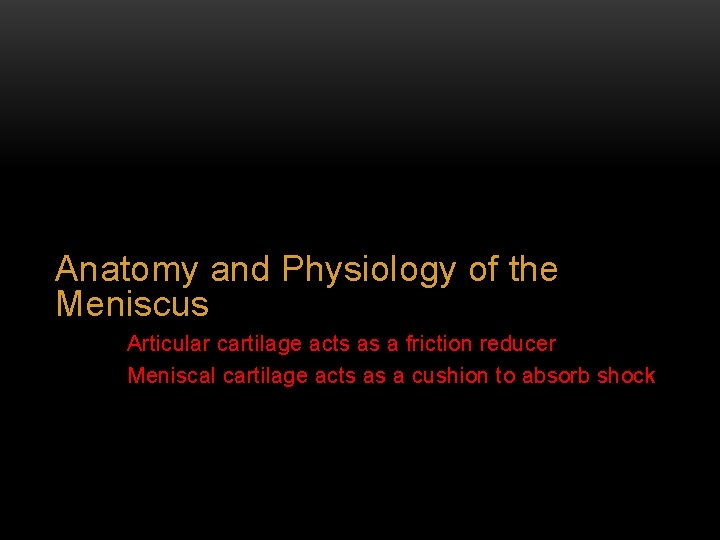 Anatomy and Physiology of the Meniscus

Articular cartilage acts as a friction reducer

Meniscal cartilage acts as a cushion to absorb shock